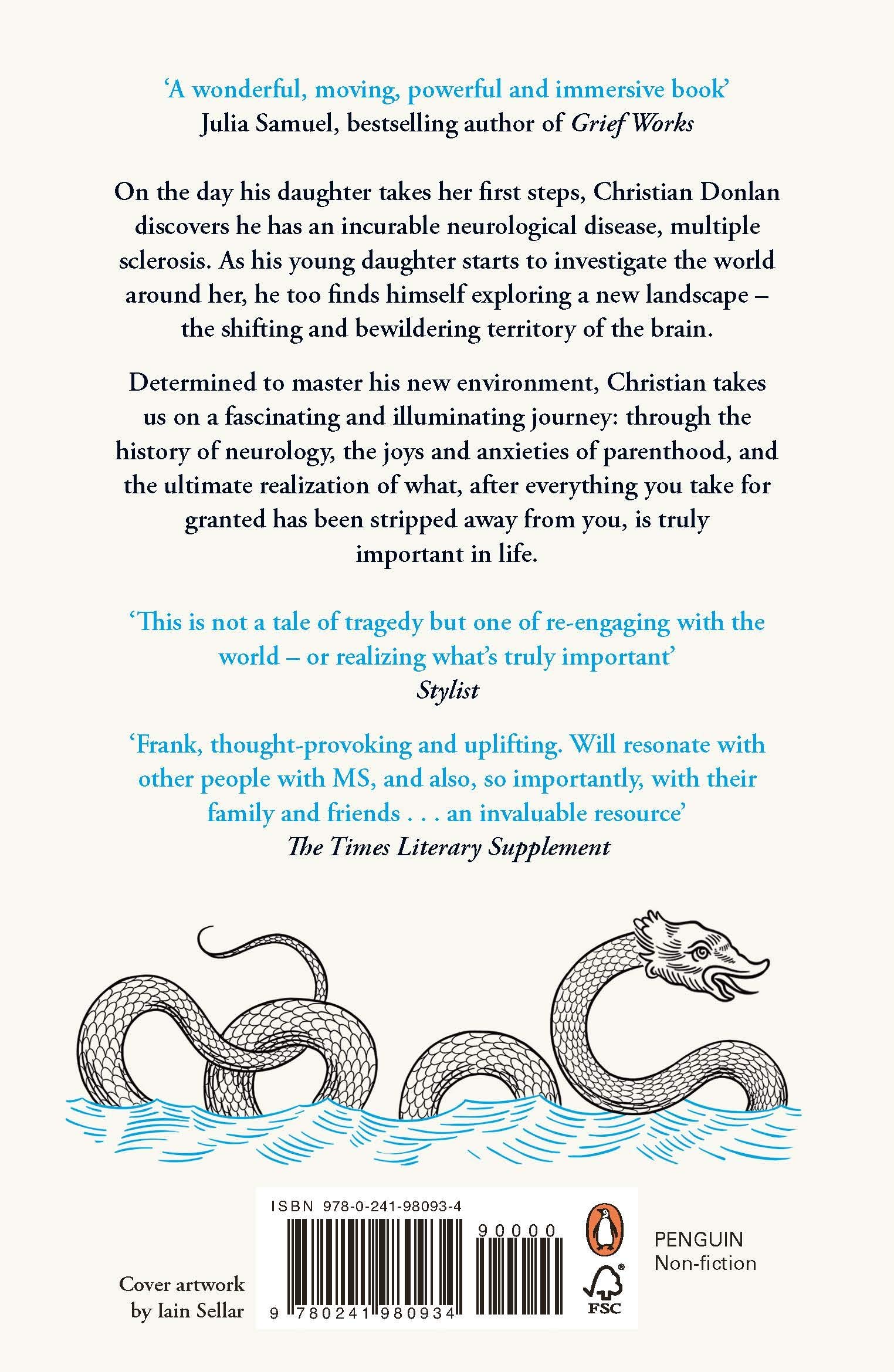 'A wonderful, moving, powerful and immersive book'
Julia Samuel, bestselling author of Grief Works

On the day his daughter takes her first steps, Christian Donlan discovers he has an incurable neurological disease, multiple sclerosis. As his young daughter starts to investigate the world around her, he too finds himself exploring a new landscape – the shifting and bewildering territory of the brain.

Determined to master his new environment, Christian takes us on a fascinating and illuminating journey: through the history of neurology, the joys and anxieties of parenthood, and the ultimate realization of what, after everything you take for granted has been stripped away from you, is truly important in life.

'This is not a tale of tragedy but one of re-engaging with the world – or realizing what's truly important'
Stylist

'Frank, thought-provoking and uplifting. Will resonate with other people with MS, and also, so importantly, with their family and friends . . . an invaluable resource'
The Times Literary Supplement

Cover artwork
by Iain Sellar

ISBN 978-0-241-98093-4

90000

9 780241 980934

FSC

PENGUIN
Non-fiction